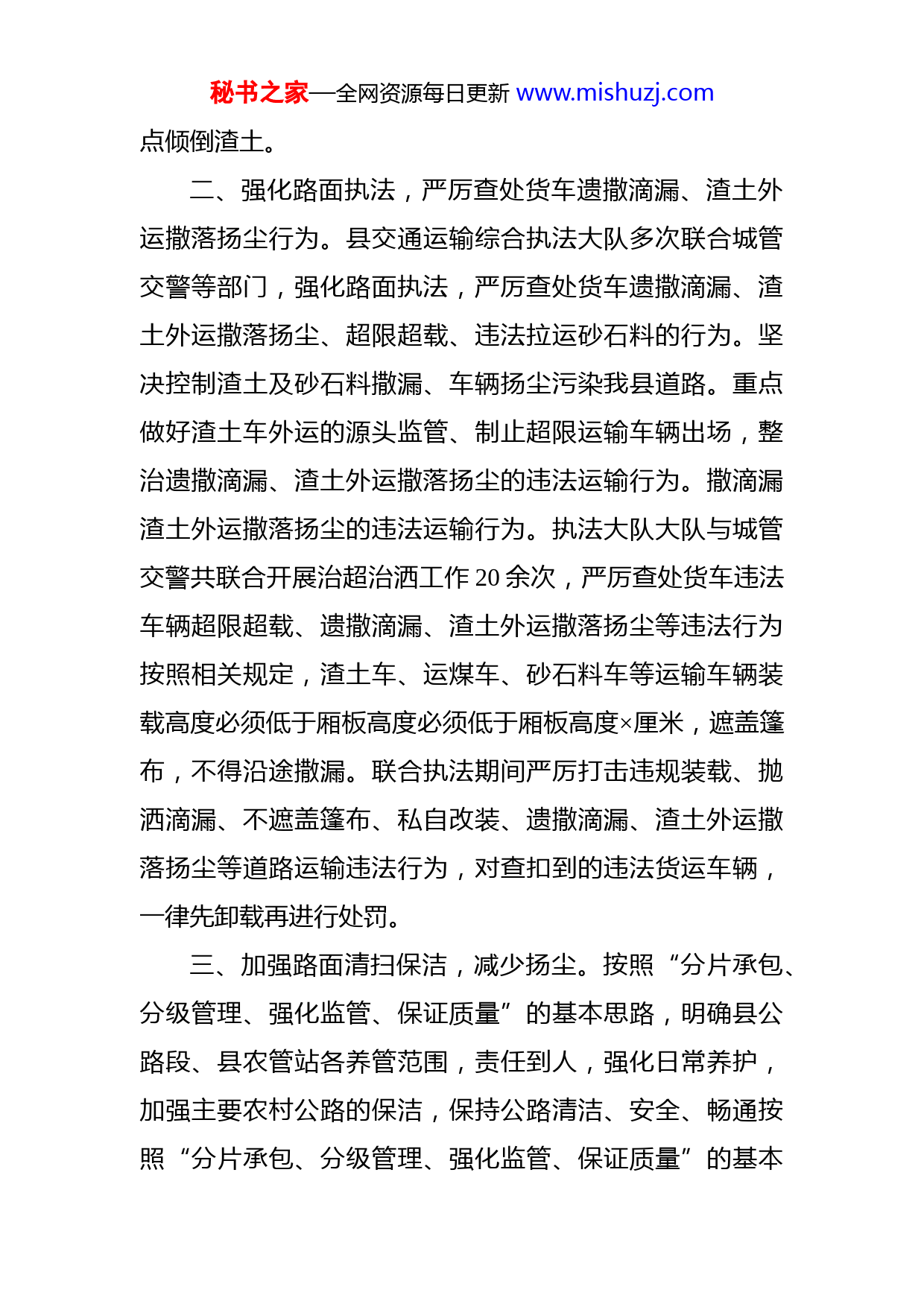 秘书之家—全网资源每日更新 www.mishuzj.com

点倾倒渣土。

二、强化路面执法，严厉查处货车遗撒滴漏、渣土外运撒落扬尘行为。县交通运输综合执法大队多次联合城管交警等部门，强化路面执法，严厉查处货车遗撒滴漏、渣土外运撒落扬尘、超限超载、违法拉运砂石料的行为。坚决控制渣土及砂石料撒漏、车辆扬尘污染我县道路。重点做好渣土车外运的源头监管、制止超限运输车辆出场，整治遗撒滴漏、渣土外运撒落扬尘的违法运输行为。撒滴漏渣土外运撒落扬尘的违法运输行为。执法大队大队与城管交警共联合开展治超治洒工作 20 余次，严厉查处货车违法车辆超限超载、遗撒滴漏、渣土外运撒落扬尘等违法行为按照相关规定，渣土车、运煤车、砂石料车等运输车辆装载高度必须低于厢板高度必须低于厢板高度×厘米，遮盖篷布，不得沿途撒漏。联合执法期间严厉打击违规装载、抛洒滴漏、不遮盖篷布、私自改装、遗撒滴漏、渣土外运撒落扬尘等道路运输违法行为，对查扣到的违法货运车辆，一律先卸载再进行处罚。

三、加强路面清扫保洁，减少扬尘。按照“分片承包、分级管理、强化监管、保证质量”的基本思路，明确县公路段、县农管站各养管范围，责任到人，强化日常养护，加强主要农村公路的保洁，保持公路清洁、安全、畅通按照“分片承包、分级管理、强化监管、保证质量”的基本